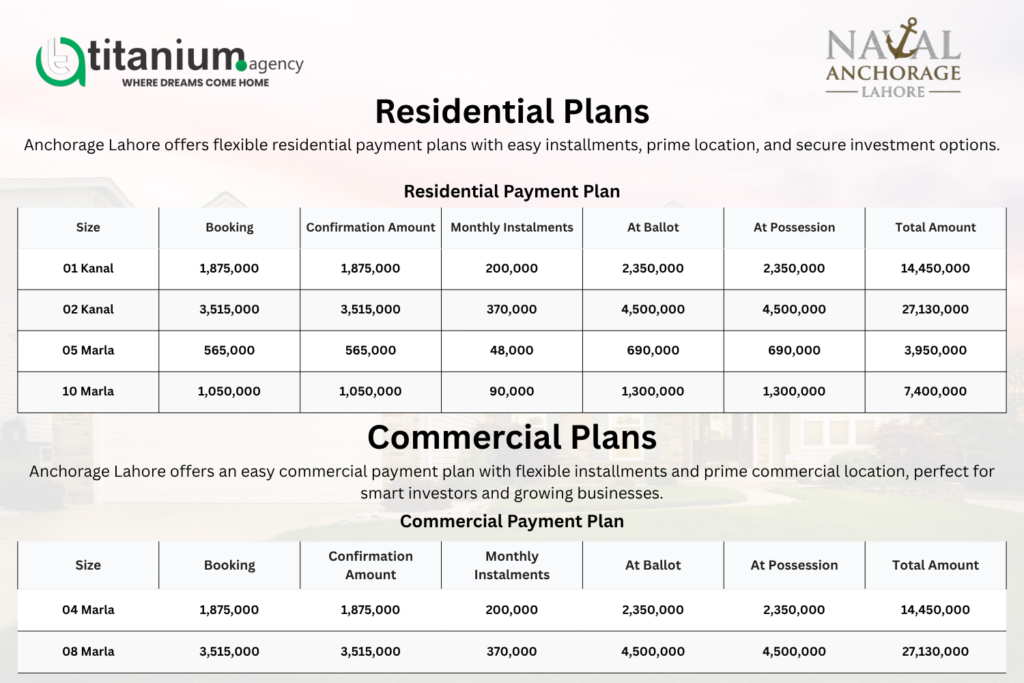 titanium.agency
WHERE DREAMS COME HOME

NAVAL ANCHORAGE LAHORE

Residential Plans

Anchorage Lahore offers flexible residential payment plans with easy installments, prime location, and secure investment options.

Residential Payment Plan

| Size | Booking | Confirmation Amount | Monthly Instalments | At Ballot | At Possession | Total Amount |
|---|---|---|---|---|---|---|
| 01 Kanal | 1,875,000 | 1,875,000 | 200,000 | 2,350,000 | 2,350,000 | 14,450,000 |
| 02 Kanal | 3,515,000 | 3,515,000 | 370,000 | 4,500,000 | 4,500,000 | 27,130,000 |
| 05 Marla | 565,000 | 565,000 | 48,000 | 690,000 | 690,000 | 3,950,000 |
| 10 Marla | 1,050,000 | 1,050,000 | 90,000 | 1,300,000 | 1,300,000 | 7,400,000 |

Commercial Plans

Anchorage Lahore offers an easy commercial payment plan with flexible installments and prime commercial location, perfect for smart investors and growing businesses.

Commercial Payment Plan

| Size | Booking | Confirmation Amount | Monthly Instalments | At Ballot | At Possession | Total Amount |
|---|---|---|---|---|---|---|
| 04 Marla | 1,875,000 | 1,875,000 | 200,000 | 2,350,000 | 2,350,000 | 14,450,000 |
| 08 Marla | 3,515,000 | 3,515,000 | 370,000 | 4,500,000 | 4,500,000 | 27,130,000 |